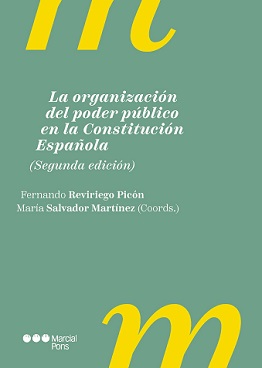 m

La organización del poder público en la Constitución Española

(Segunda edición)

Fernando Reviriego Picón
María Salvador Martínez (Coords.)

m

Marcial Pons